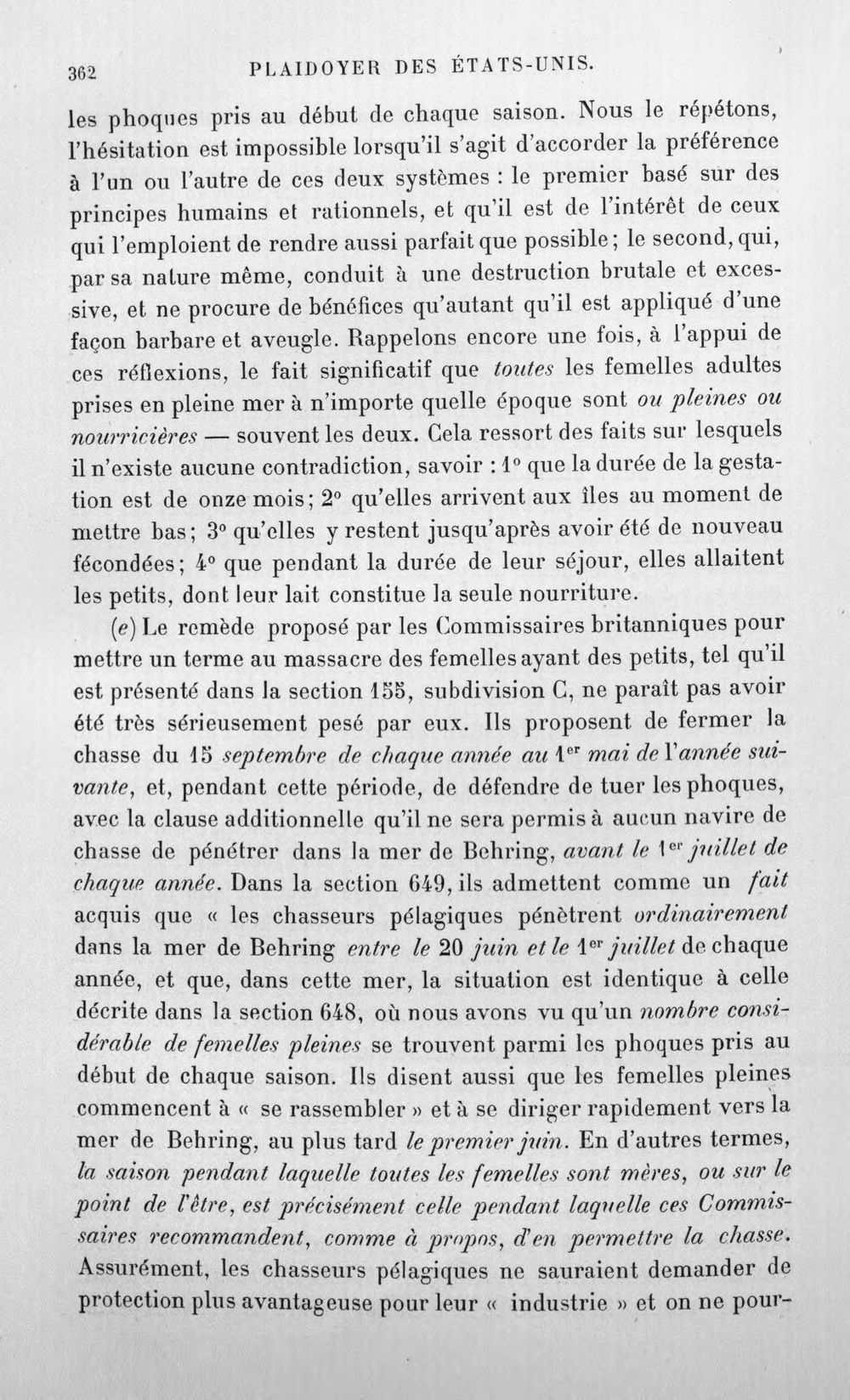 362 PLAIDOYER DES ÉTATS-UNIS.

les phoques pris au début de chaque saison. Nous le répétons, l'hésitation est impossible lorsqu'il s'agit d'accorder la préférence à l'un ou l'autre de ces deux systèmes : le premier basé sur des principes humains et rationnels, et qu'il est de l'intérêt de ceux qui l'emploient de rendre aussi parfait que possible; le second, qui, par sa nature même, conduit à une destruction brutale et excessive, et ne procure de bénéfices qu'autant qu'il est appliqué d'une façon barbare et aveugle. Rappelons encore une fois, à l'appui de ces réflexions, le fait significatif que toutes les femelles adultes prises en pleine mer à n'importe quelle époque sont ou pleines ou nourricières — souvent les deux. Cela ressort des faits sur lesquels il n'existe aucune contradiction, savoir : 1° que la durée de la gestation est de onze mois; 2° qu'elles arrivent aux îles au moment de mettre bas; 3° qu'elles y restent jusqu'après avoir été de nouveau fécondées; 4° que pendant la durée de leur séjour, elles allaitent les petits, dont leur lait constitue la seule nourriture.

(e) Le remède proposé par les Commissaires britanniques pour mettre un terme au massacre des femelles ayant des petits, tel qu'il est présenté dans la section 155, subdivision C, ne paraît pas avoir été très sérieusement pesé par eux. Ils proposent de fermer la chasse du 15 septembre de chaque année au 1$^{er}$ mai de l'année suivante, et, pendant cette période, de défendre de tuer les phoques, avec la clause additionnelle qu'il ne sera permis à aucun navire de chasse de pénétrer dans la mer de Behring, avant le 1$^{er}$ juillet de chaque année. Dans la section 649, ils admettent comme un fait acquis que « les chasseurs pélagiques pénètrent ordinairement dans la mer de Behring entre le 20 juin et le 1$^{er}$ juillet de chaque année, et que, dans cette mer, la situation est identique à celle décrite dans la section 648, où nous avons vu qu'un nombre considérable de femelles pleines se trouvent parmi les phoques pris au début de chaque saison. Ils disent aussi que les femelles pleines commencent à « se rassembler » et à se diriger rapidement vers la mer de Behring, au plus tard le premier juin. En d'autres termes, la saison pendant laquelle toutes les femelles sont mères, ou sur le point de l'être, est précisément celle pendant laquelle ces Commissaires recommandent, comme à propos, d'en permettre la chasse. Assurément, les chasseurs pélagiques ne sauraient demander de protection plus avantageuse pour leur « industrie » et on ne pour-